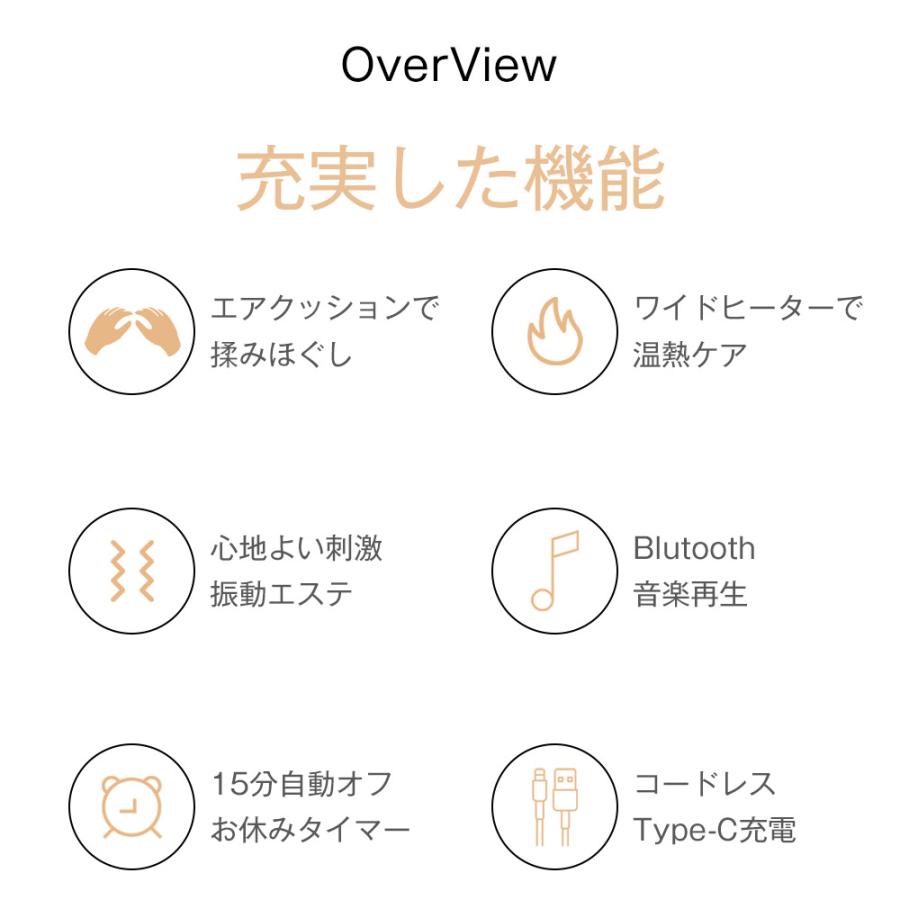 OverView

充実した機能

エアクッションで
揉みほぐし

ワイドヒーターで
温熱ケア

心地よい刺激
振動エステ

Blutooth
音楽再生

15分自動オフ
お休みタイマー

コードレス
Type-C充電